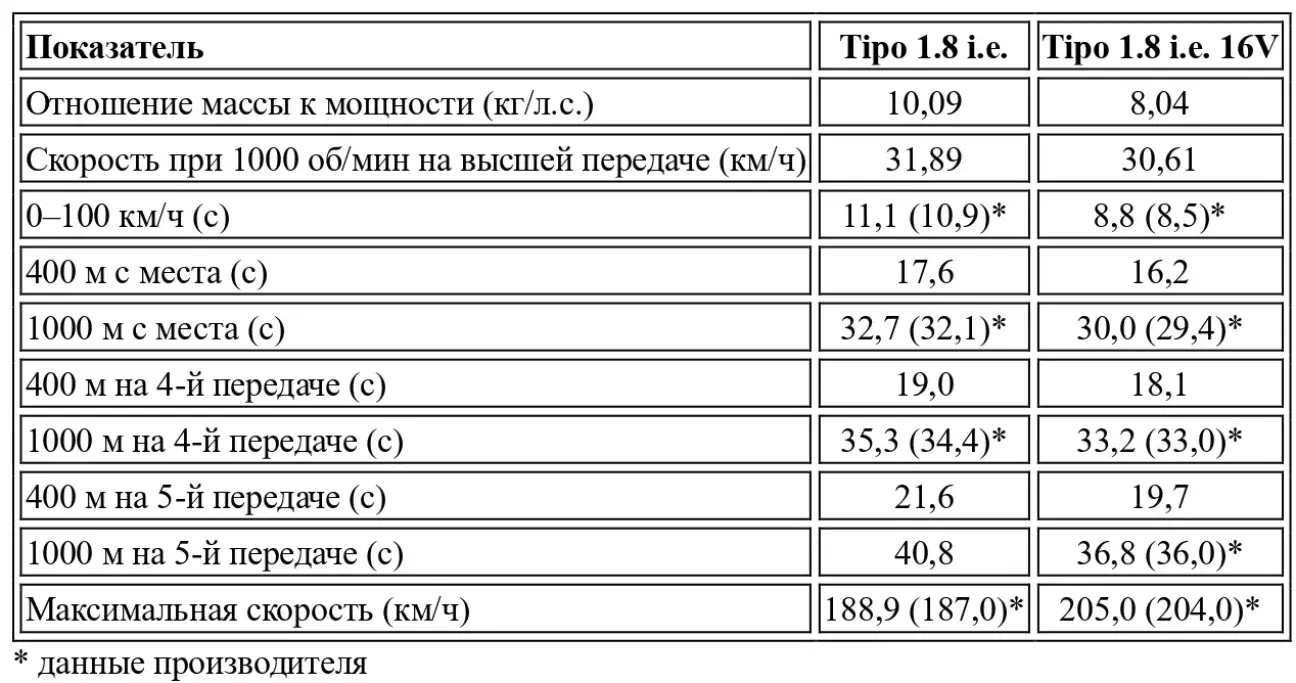 | Показатель | Tipo 1.8 i.e. | Tipo 1.8 i.e. 16V |
|---|---|---|
| Отношение массы к мощности (кг/л.с.) | 10,09 | 8,04 |
| Скорость при 1000 об/мин на высшей передаче (км/ч) | 31,89 | 30,61 |
| 0–100 км/ч (с) | 11,1 (10,9)* | 8,8 (8,5)* |
| 400 м с места (с) | 17,6 | 16,2 |
| 1000 м с места (с) | 32,7 (32,1)* | 30,0 (29,4)* |
| 400 м на 4-й передаче (с) | 19,0 | 18,1 |
| 1000 м на 4-й передаче (с) | 35,3 (34,4)* | 33,2 (33,0)* |
| 400 м на 5-й передаче (с) | 21,6 | 19,7 |
| 1000 м на 5-й передаче (с) | 40,8 | 36,8 (36,0)* |
| Максимальная скорость (км/ч) | 188,9 (187,0)* | 205,0 (204,0)* |

* данные производителя